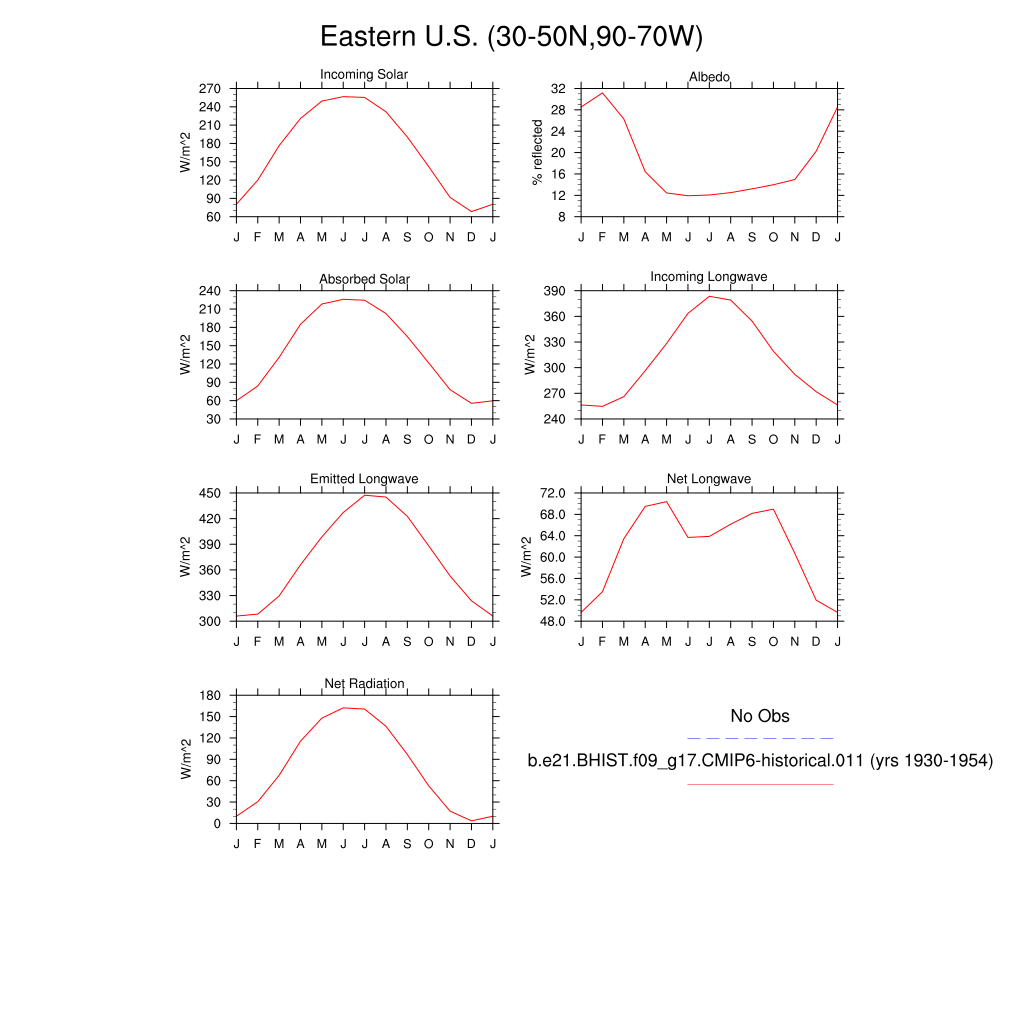 Eastern U.S. (30-50N,90-70W)

Incoming Solar

W/m^2

270
240
210
180
150
120
90
60

J F M A M J J A S O N D J

Albedo

% reflected

32
28
24
20
16
12
8

J F M A M J J A S O N D J

Absorbed Solar

W/m^2

240
210
180
150
120
90
60
30

J F M A M J J A S O N D J

Incoming Longwave

W/m^2

390
360
330
300
270
240

J F M A M J J A S O N D J

Emitted Longwave

W/m^2

450
420
390
360
330
300

J F M A M J J A S O N D J

Net Longwave

W/m^2

72.0
68.0
64.0
60.0
56.0
52.0
48.0

J F M A M J J A S O N D J

Net Radiation

W/m^2

180
150
120
90
60
30
0

J F M A M J J A S O N D J

No Obs

b.e21.BHIST.f09_g17.CMIP6-historical.011 (yrs 1930-1954)